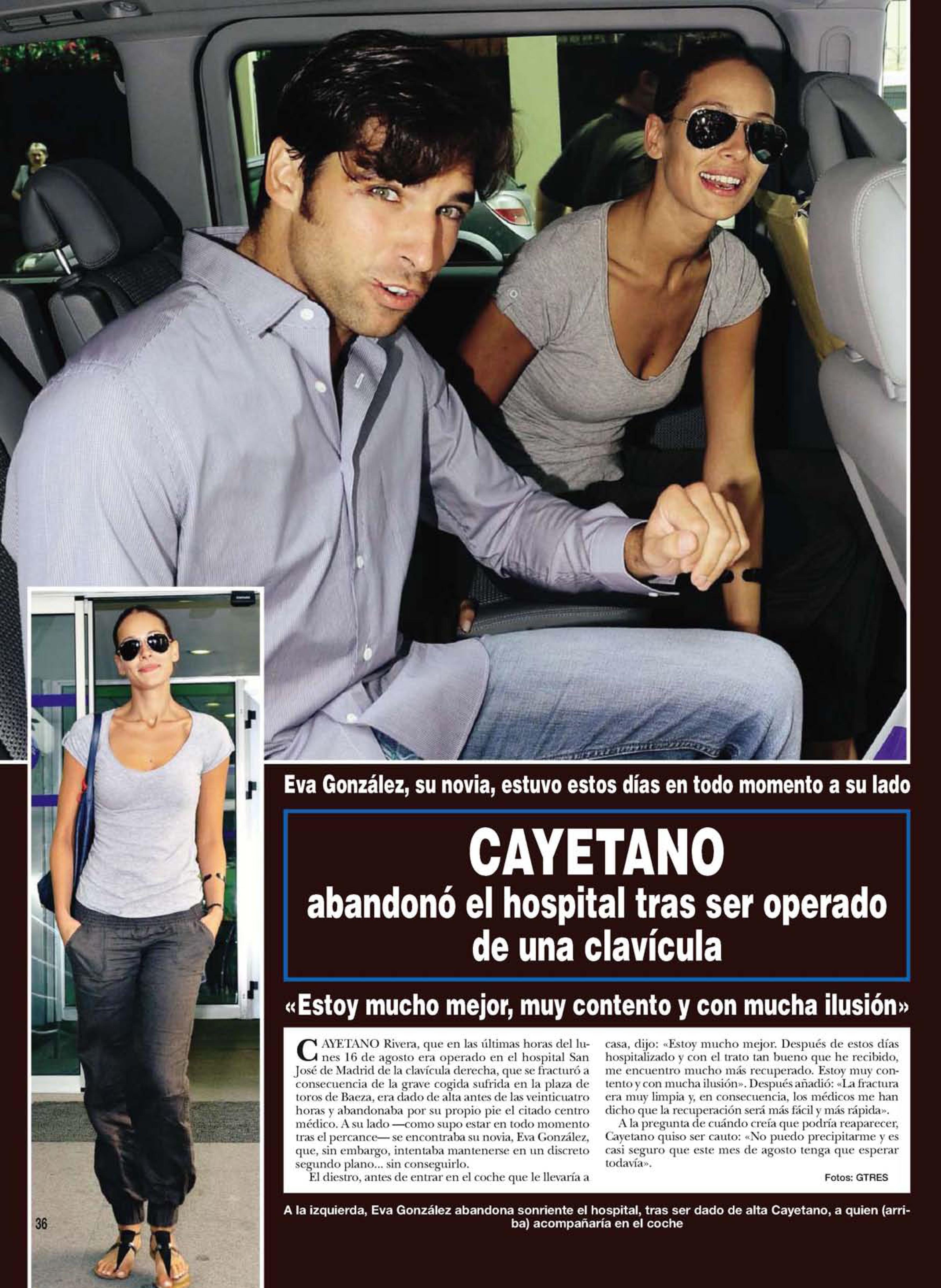 Eva González, su novia, estuvo estos días en todo momento a su lado

CAYETANO
abandonó el hospital tras ser operado de una clavícula

«Estoy mucho mejor, muy contento y con mucha ilusión»

CAYETANO Rivera, que en las últimas horas del lunes 16 de agosto era operado en el hospital San José de Madrid de la clavícula derecha, que se fracturó a consecuencia de la grave cogida sufrida en la plaza de toros de Baeza, era dado de alta antes de las veinticuatro horas y abandonaba por su propio pie el citado centro médico. A su lado —como supo estar en todo momento tras el percance— se encontraba su novia, Eva González, que, sin embargo, intentaba mantenerse en un discreto segundo plano... sin conseguirlo.

El diestro, antes de entrar en el coche que le llevaría a casa, dijo: «Estoy mucho mejor. Después de estos días hospitalizado y con el trato tan bueno que he recibido, me encuentro mucho más recuperado. Estoy muy contento y con mucha ilusión». Después añadió: «La fractura era muy limpia y, en consecuencia, los médicos me han dicho que la recuperación será más fácil y más rápida».

A la pregunta de cuándo creía que podría reaparecer, Cayetano quiso ser cauto: «No puedo precipitarme y es casi seguro que este mes de agosto tenga que esperar todavía».

Fotos: GTRES

A la izquierda, Eva González abandona sonriente el hospital, tras ser dado de alta Cayetano, a quien (arriba) acompañaría en el coche

36